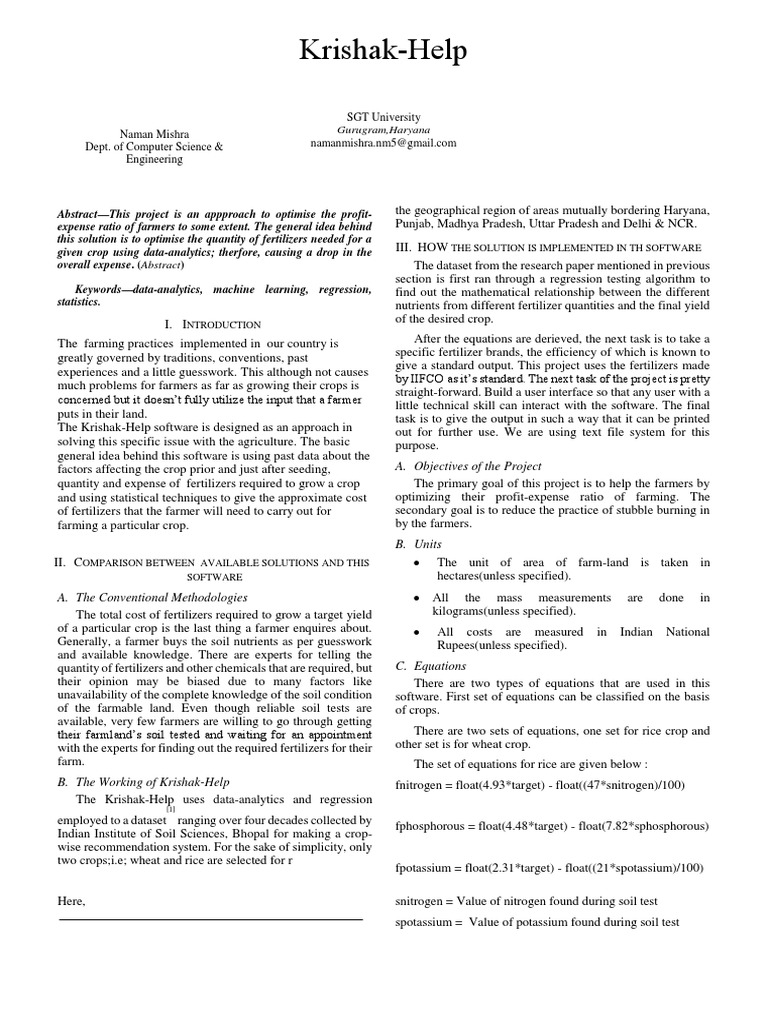 Krishak-Help

Naman Mishra
Dept. of Computer Science & Engineering

SGT University
Gurugram,Haryana
namanmishra.nm5@gmail.com

Abstract—This project is an appproach to optimise the profit-expense ratio of farmers to some extent. The general idea behind this solution is to optimise the quantity of fertilizers needed for a given crop using data-analytics; therfore, causing a drop in the overall expense. (Abstract)

Keywords—data-analytics, machine learning, regression, statistics.

I. INTRODUCTION

The farming practices implemented in our country is greatly governed by traditions, conventions, past experiences and a little guesswork. This although not causes much problems for farmers as far as growing their crops is concerned but it doesn't fully utilize the input that a farmer puts in their land.
The Krishak-Help software is designed as an approach in solving this specific issue with the agriculture. The basic general idea behind this software is using past data about the factors affecting the crop prior and just after seeding, quantity and expense of fertilizers required to grow a crop and using statistical techniques to give the approximate cost of fertilizers that the farmer will need to carry out for farming a particular crop.

II. COMPARISON BETWEEN AVAILABLE SOLUTIONS AND THIS SOFTWARE

A. The Conventional Methodologies

The total cost of fertilizers required to grow a target yield of a particular crop is the last thing a farmer enquires about. Generally, a farmer buys the soil nutrients as per guesswork and available knowledge. There are experts for telling the quantity of fertilizers and other chemicals that are required, but their opinion may be biased due to many factors like unavailability of the complete knowledge of the soil condition of the farmable land. Even though reliable soil tests are available, very few farmers are willing to go through getting their farmland's soil tested and waiting for an appointment with the experts for finding out the required fertilizers for their farm.

B. The Working of Krishak-Help

The Krishak-Help uses data-analytics and regression employed to a dataset [1] ranging over four decades collected by Indian Institute of Soil Sciences, Bhopal for making a crop-wise recommendation system. For the sake of simplicity, only two crops;i.e; wheat and rice are selected for r

Here,

the geographical region of areas mutually bordering Haryana, Punjab, Madhya Pradesh, Uttar Pradesh and Delhi & NCR.

III. HOW THE SOLUTION IS IMPLEMENTED IN TH SOFTWARE

The dataset from the research paper mentioned in previous section is first ran through a regression testing algorithm to find out the mathematical relationship between the different nutrients from different fertilizer quantities and the final yield of the desired crop.

After the equations are derieved, the next task is to take a specific fertilizer brands, the efficiency of which is known to give a standard output. This project uses the fertilizers made by IIFCO as it's standard. The next task of the project is pretty straight-forward. Build a user interface so that any user with a little technical skill can interact with the software. The final task is to give the output in such a way that it can be printed out for further use. We are using text file system for this purpose.

A. Objectives of the Project

The primary goal of this project is to help the farmers by optimizing their profit-expense ratio of farming. The secondary goal is to reduce the practice of stubble burning in by the farmers.

B. Units

• The unit of area of farm-land is taken in hectares(unless specified).
• All the mass measurements are done in kilograms(unless specified).
• All costs are measured in Indian National Rupees(unless specified).

C. Equations

There are two types of equations that are used in this software. First set of equations can be classified on the basis of crops.

There are two sets of equations, one set for rice crop and other set is for wheat crop.

The set of equations for rice are given below :

fnitrogen = float(4.93*target) - float((47*snitrogen)/100)

fphosphorous = float(4.48*target) - float(7.82*sphosphorous)

fpotassium = float(2.31*target) - float((21*spotassium)/100)

snitrogen = Value of nitrogen found during soil test

spotassium = Value of potassium found during soil test